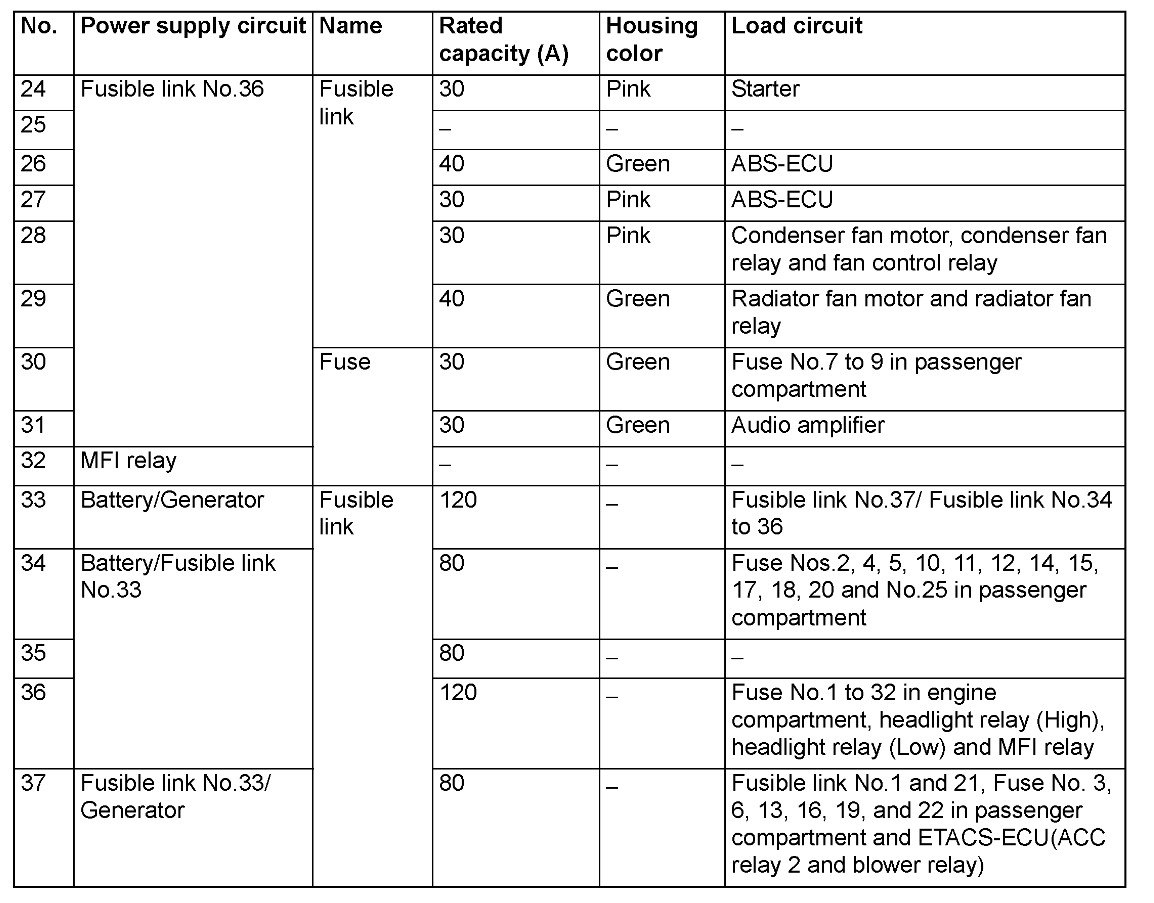 | No. | Power supply circuit | Name | Rated capacity (A) | Housing color | Load circuit |
|---|---|---|---|---|---|
| 24 | Fusible link No.36 | Fusible link | 30 | Pink | Starter |
| 25 | | | – | – | – |
| 26 | | | 40 | Green | ABS-ECU |
| 27 | | | 30 | Pink | ABS-ECU |
| 28 | | | 30 | Pink | Condenser fan motor, condenser fan relay and fan control relay |
| 29 | | | 40 | Green | Radiator fan motor and radiator fan relay |
| 30 | | Fuse | 30 | Green | Fuse No.7 to 9 in passenger compartment |
| 31 | | | 30 | Green | Audio amplifier |
| 32 | MFI relay | | – | – | – |
| 33 | Battery/Generator | Fusible link | 120 | – | Fusible link No.37/ Fusible link No.34 to 36 |
| 34 | Battery/Fusible link No.33 | | 80 | – | Fuse Nos.2, 4, 5, 10, 11, 12, 14, 15, 17, 18, 20 and No.25 in passenger compartment |
| 35 | | | 80 | – | – |
| 36 | | | 120 | – | Fuse No.1 to 32 in engine compartment, headlight relay (High), headlight relay (Low) and MFI relay |
| 37 | Fusible link No.33/ Generator | | 80 | – | Fusible link No.1 and 21, Fuse No. 3, 6, 13, 16, 19, and 22 in passenger compartment and ETACS-ECU(ACC relay 2 and blower relay) |